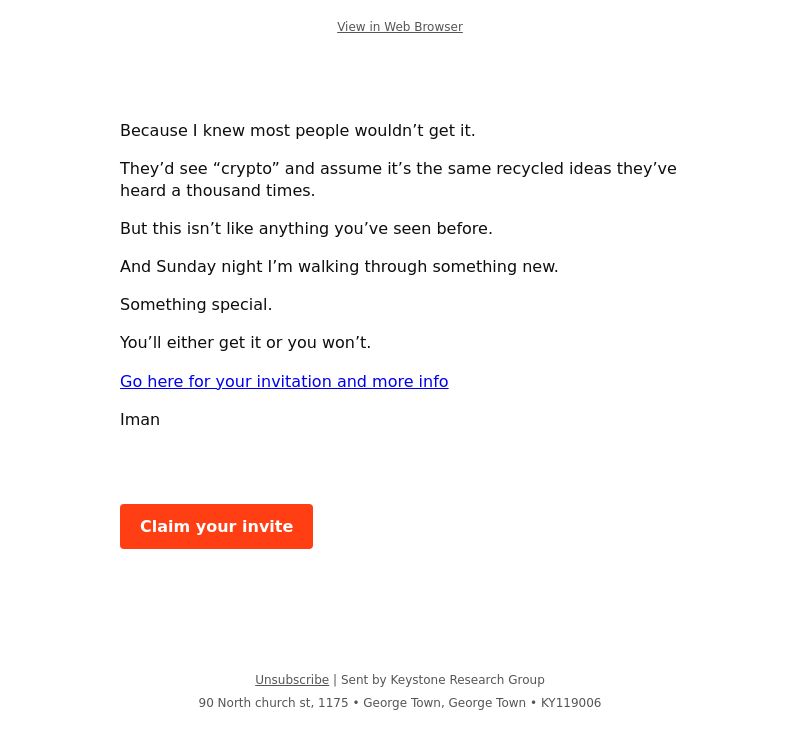 View in Web Browser

Because I knew most people wouldn’t get it.

They’d see “crypto” and assume it’s the same recycled ideas they’ve heard a thousand times.

But this isn’t like anything you’ve seen before.

And Sunday night I’m walking through something new.

Something special.

You’ll either get it or you won’t.

Go here for your invitation and more info

Iman

Claim your invite

Unsubscribe | Sent by Keystone Research Group

90 North church st, 1175 • George Town, George Town • KY119006